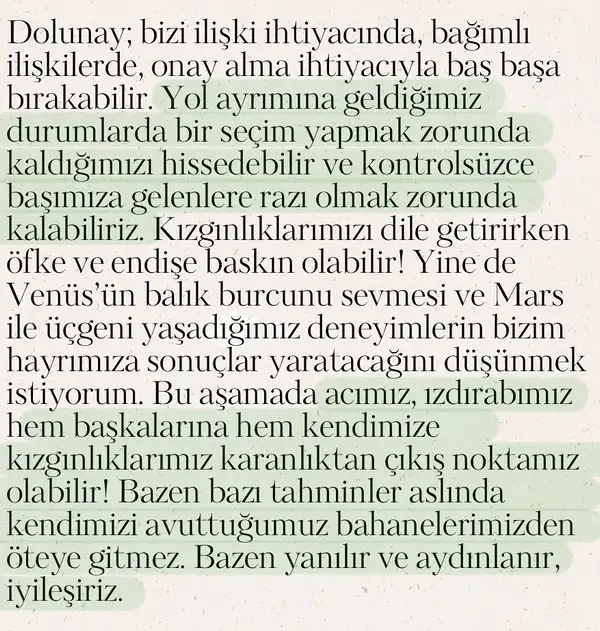 Dolunay; bizi ilişki ihtiyacında, bağımlı ilişkilerde, onay alma ihtiyacıyla baş başa bırakabilir. Yol ayrımına geldiğimiz durumlarda bir seçim yapmak zorunda kaldığımızı hissedebilir ve kontrolsüzce başımıza gelenlere razı olmak zorunda kalabiliriz. Kızgınlıklarımızı dile getirirken öfke ve endişe baskın olabilir! Yine de Venüs'ün balık burcunu sevmesi ve Mars ile üçgeni yaşadığımız deneyimlerin bizim hayrımıza sonuçlar yaratacağını düşünmek istiyorum. Bu aşamada acımız, ızdırabımız hem başkalarına hem kendimize kızgınlıklarımız karanlıktan çıkış noktamız olabilir! Bazen bazı tahminler aslında kendimizi avuttuğumuz bahanelerimizden öteye gitmez. Bazen yanılır ve aydınlanır, iyileşiriz.